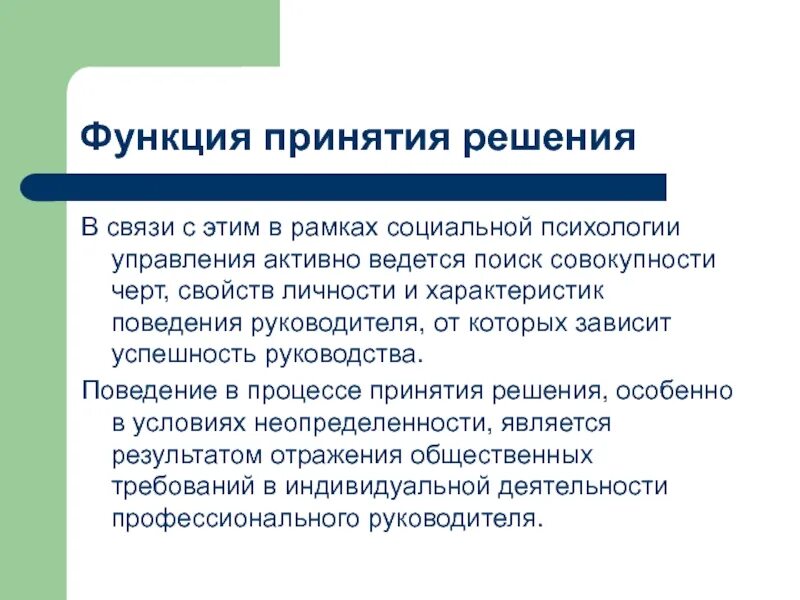 Функция принятия решения

В связи с этим в рамках социальной психологии управления активно ведется поиск совокупности черт, свойств личности и характеристик поведения руководителя, от которых зависит успешность руководства.

Поведение в процессе принятия решения, особенно в условиях неопределенности, является результатом отражения общественных требований в индивидуальной деятельности профессионального руководителя.